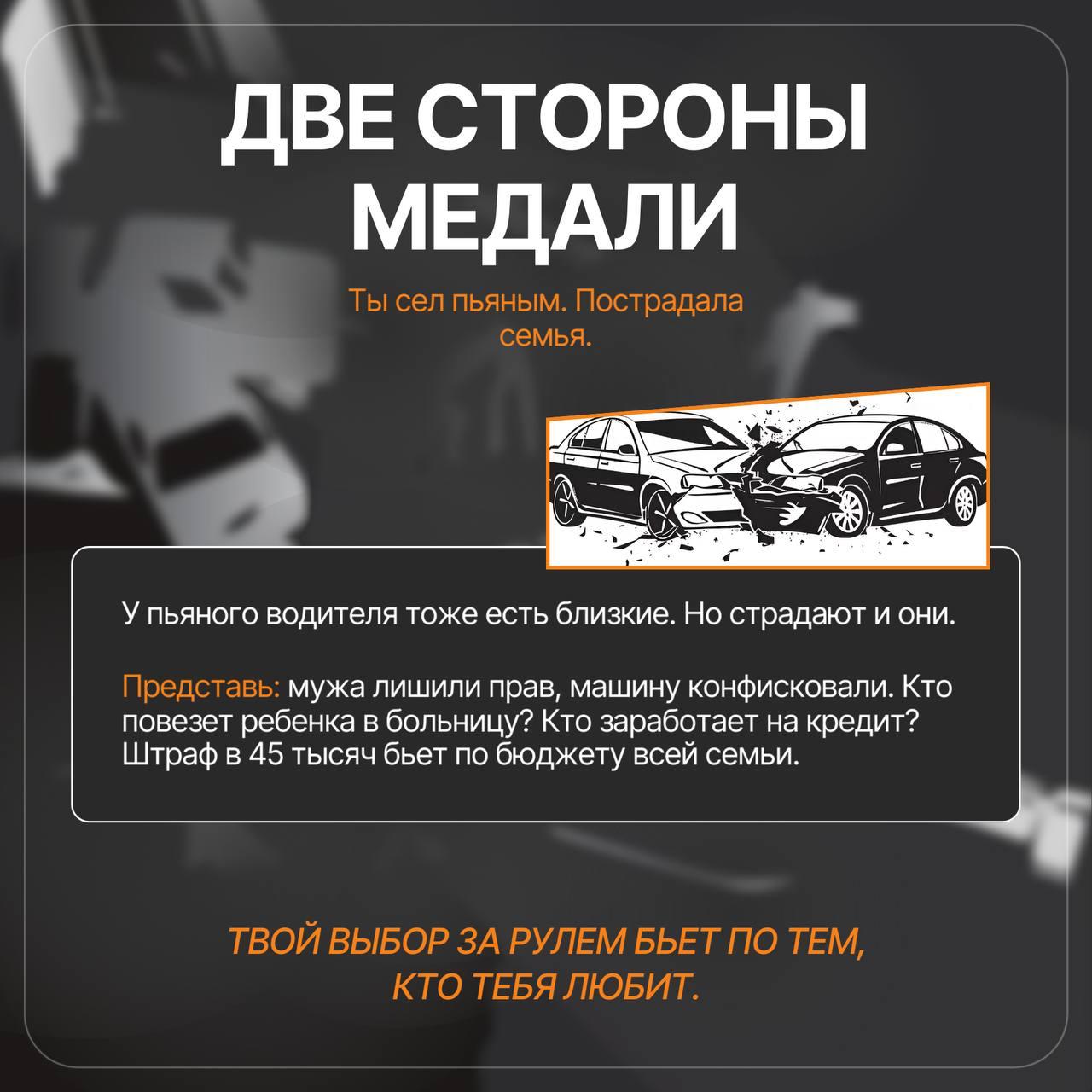 ДВЕ СТОРОНЫ МЕДАЛИ

Ты сел пьяным. Пострадала семья.

У пьяного водителя тоже есть близкие. Но страдают и они.

Представь: мужа лишили прав, машину конфисковали. Кто повезет ребенка в больницу? Кто заработает на кредит? Штраф в 45 тысяч бьет по бюджету всей семьи.

ТВОЙ ВЫБОР ЗА РУЛЕМ БЬЕТ ПО ТЕМ, КТО ТЕБЯ ЛЮБИТ.